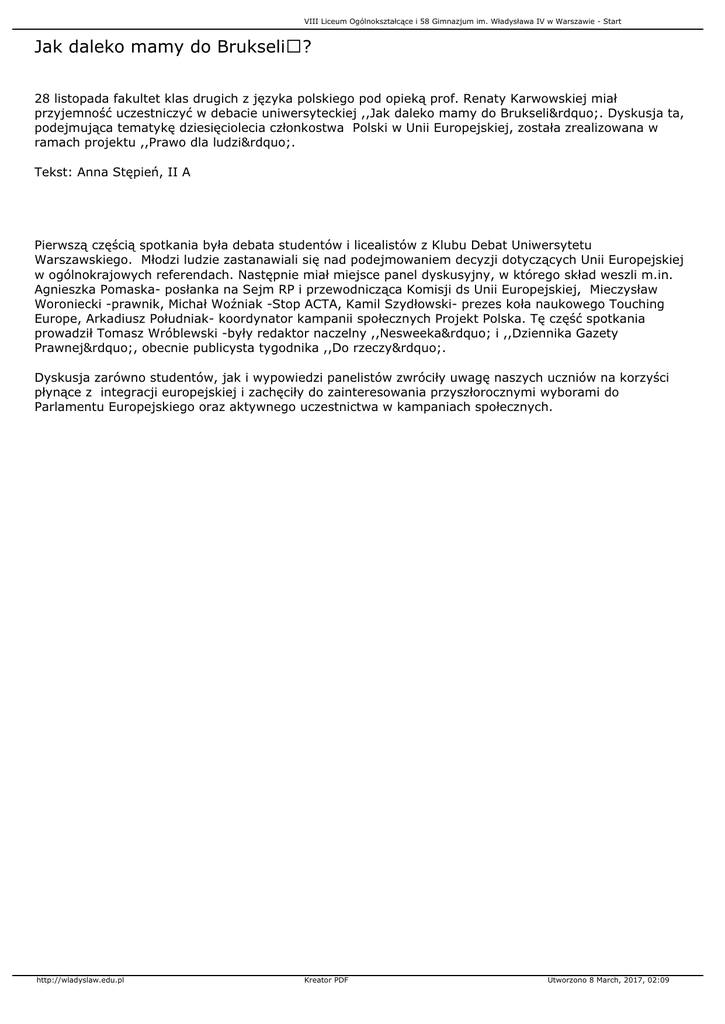 VIII Liceum Ogólnokształcące i 58 Gimnazjum im. Władysława IV w Warszawie - Start

Jak daleko mamy do Brukseli□?

28 listopada fakultet klas drugich z języka polskiego pod opieką prof. Renaty Karwowskiej miał przyjemność uczestniczyć w debacie uniwersyteckiej ,,Jak daleko mamy do Brukseli&rdquo;. Dyskusja ta, podejmująca tematykę dziesięciolecia członkostwa Polski w Unii Europejskiej, została zrealizowana w ramach projektu ,,Prawo dla ludzi&rdquo;.

Tekst: Anna Stępień, II A

Pierwszą częścią spotkania była debata studentów i licealistów z Klubu Debat Uniwersytetu Warszawskiego. Młodzi ludzie zastanawiali się nad podejmowaniem decyzji dotyczących Unii Europejskiej w ogólnokrajowych referendach. Następnie miał miejsce panel dyskusyjny, w którego skład weszli m.in. Agnieszka Pomaska- posłanka na Sejm RP i przewodnicząca Komisji ds Unii Europejskiej, Mieczysław Woroniecki -prawnik, Michał Woźniak -Stop ACTA, Kamil Szydłowski- prezes koła naukowego Touching Europe, Arkadiusz Południak- koordynator kampanii społecznych Projekt Polska. Tę część spotkania prowadził Tomasz Wróblewski -były redaktor naczelny ,,Nesweeka&rdquo; i ,,Dziennika Gazety Prawnej&rdquo;, obecnie publicysta tygodnika ,,Do rzeczy&rdquo;.

Dyskusja zarówno studentów, jak i wypowiedzi panelistów zwróciły uwagę naszych uczniów na korzyści płynące z integracji europejskiej i zachęciły do zainteresowania przyszłorocznymi wyborami do Parlamentu Europejskiego oraz aktywnego uczestnictwa w kampaniach społecznych.

http://wladyslaw.edu.pl Kreator PDF Utworzono 8 March, 2017, 02:09